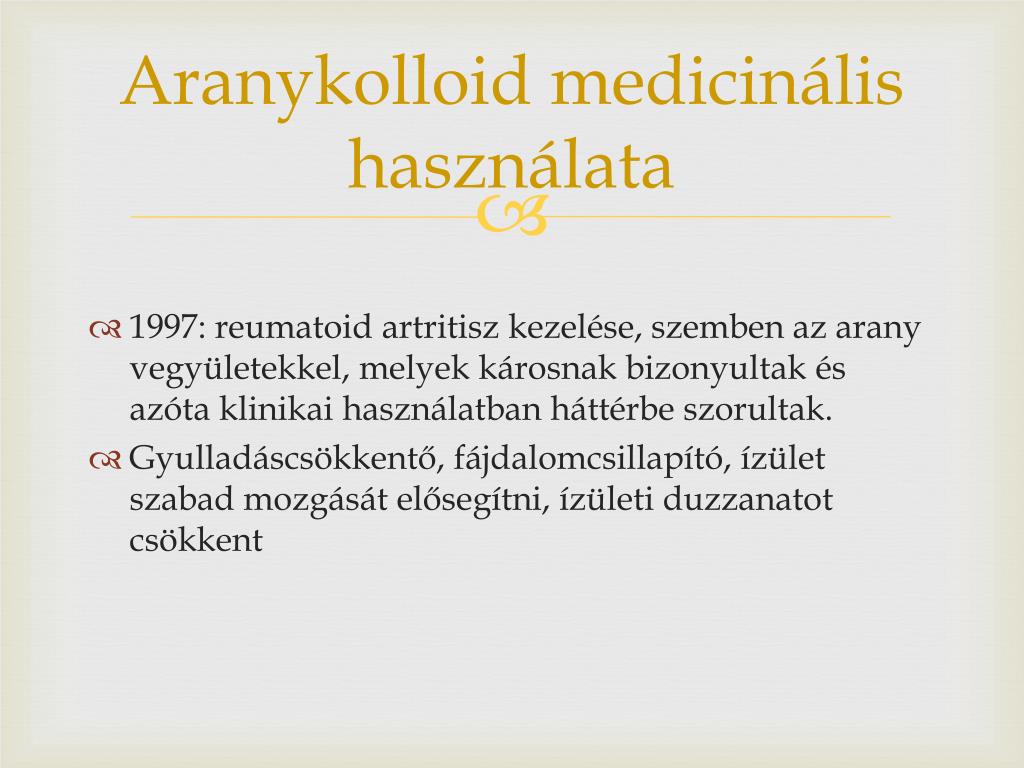 Aranykolloid medicinális használata

1997: reumatoid artritisz kezelése, szemben az arany vegyületekkel, melyek károsnak bizonyultak és azóta klinikai használatban háttérbe szorultak.

Gyulladáscsökkentő, fájdalomcsillapító, ízület szabad mozgását elősegítni, ízületi duzzanatot csökkent